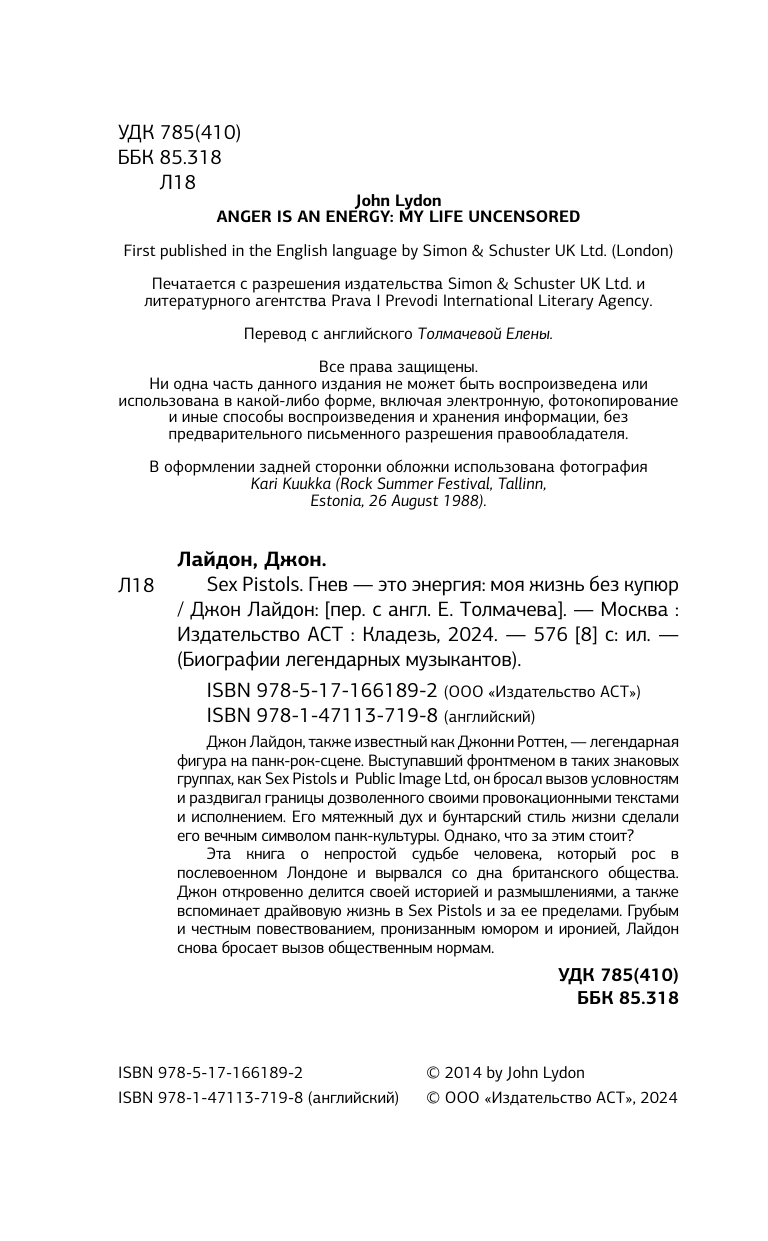 УДК 785(410)
ББК 85.318
Л18

John Lydon
ANGER IS AN ENERGY: MY LIFE UNCENSORED

First published in the English language by Simon & Schuster UK Ltd. (London)

Печатается с разрешения издательства Simon & Schuster UK Ltd. и литературного агентства Prava I Prevodi International Literary Agency.

Перевод с английского Толмачевой Елены.

Все права защищены.
Ни одна часть данного издания не может быть воспроизведена или использована в какой-либо форме, включая электронную, фотокопирование и иные способы воспроизведения и хранения информации, без предварительного письменного разрешения правообладателя.

В оформлении задней сторонки обложки использована фотография Kari Kuukka (Rock Summer Festival, Tallinn, Estonia, 26 August 1988).

Лайдон, Джон.
Л18 Sex Pistols. Гнев — это энергия: моя жизнь без купюр / Джон Лайдон: [пер. с англ. Е. Толмачева]. — Москва : Издательство АСТ : Кладезь, 2024. — 576 [8] с: ил. — (Биографии легендарных музыкантов).

ISBN 978-5-17-166189-2 (ООО «Издательство АСТ»)
ISBN 978-1-47113-719-8 (английский)

Джон Лайдон, также известный как Джонни Роттен, — легендарная фигура на панк-рок-сцене. Выступавший фронтменом в таких знаковых группах, как Sex Pistols и Public Image Ltd, он бросал вызов условностям и раздвигал границы дозволенного своими провокационными текстами и исполнением. Его мятежный дух и бунтарский стиль жизни сделали его вечным символом панк-культуры. Однако, что за этим стоит?

Эта книга о непростой судьбе человека, который рос в послевоенном Лондоне и вырвался со дна британского общества. Джон откровенно делится своей историей и размышлениями, а также вспоминает драйвовую жизнь в Sex Pistols и за ее пределами. Грубым и честным повествованием, пронизанным юмором и иронией, Лайдон снова бросает вызов общественным нормам.

УДК 785(410)
ББК 85.318

ISBN 978-5-17-166189-2
ISBN 978-1-47113-719-8 (английский)

© 2014 by John Lydon
© ООО «Издательство АСТ», 2024